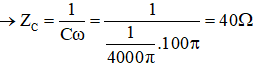 $\rightarrow Z_C = \frac{1}{C\omega} = \frac{1}{\frac{1}{4000\pi}.100\pi} = 40\Omega$